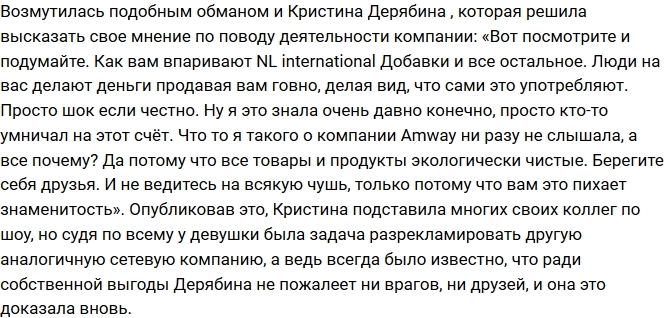 Возмутилась подобным обманом и Кристина Дерябина , которая решила высказать свое мнение по поводу деятельности компании: «Вот посмотрите и подумайте. Как вам впаривают NL international Добавки и все остальное. Люди на вас делают деньги продавая вам говно, делая вид, что сами это употребляют. Просто шок если честно. Ну я это знала очень давно конечно, просто кто-то умничал на этот счёт. Что то я такого о компании Amway ни разу не слышала, а все почему? Да потому что все товары и продукты экологически чистые. Берегите себя друзья. И не ведитесь на всякую чушь, только потому что вам это пихает знаменитость». Опубликовав это, Кристина подставила многих своих коллег по шоу, но судя по всему у девушки была задача разрекламировать другую аналогичную сетевую компанию, а ведь всегда было известно, что ради собственной выгоды Дерябина не пожалеет ни врагов, ни друзей, и она это доказала вновь.